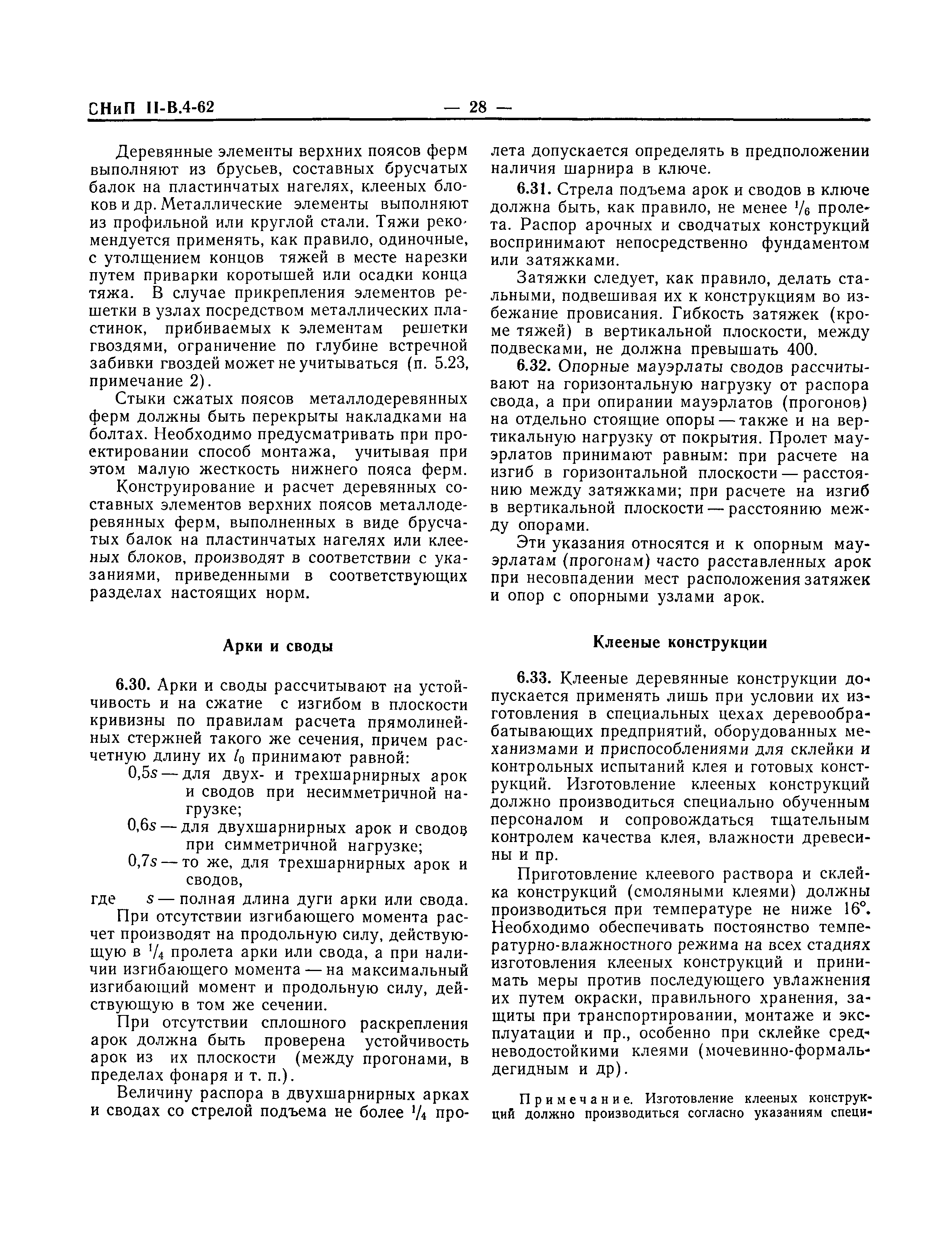 СНиП II-В.4-62 — 28 —

Деревянные элементы верхних поясов ферм выполняют из брусьев, составных брусчатых балок на пластинчатых нагелях, клееных блоков и др. Металлические элементы выполняют из профильной или круглой стали. Тяжи рекомендуется применять, как правило, одиночные, с утолщением концов тяжей в месте нарезки путем приварки коротышей или осадки конца тяжа. В случае прикрепления элементов решетки в узлах посредством металлических пластинок, прибиваемых к элементам решетки гвоздями, ограничение по глубине встречной забивки гвоздей может не учитываться (п. 5.23, примечание 2).

Стыки сжатых поясов металлодеревянных ферм должны быть перекрыты накладками на болтах. Необходимо предусматривать при проектировании способ монтажа, учитывая при этом малую жесткость нижнего пояса ферм.

Конструирование и расчет деревянных составных элементов верхних поясов металлодеревянных ферм, выполненных в виде брусчатых балок на пластинчатых нагелях или клееных блоков, производят в соответствии с указаниями, приведенными в соответствующих разделах настоящих норм.

Арки и своды

6.30. Арки и своды рассчитывают на устойчивость и на сжатие с изгибом в плоскости кривизны по правилам расчета прямолинейных стержней такого же сечения, причем расчетную длину их $l_0$ принимают равной:

0,5$s$ — для двух- и трехшарнирных арок и сводов при несимметричной нагрузке;

0,6$s$ — для двухшарнирных арок и сводов при симметричной нагрузке;

0,7$s$ — то же, для трехшарнирных арок и сводов,

где $s$ — полная длина дуги арки или свода.

При отсутствии изгибающего момента расчет производят на продольную силу, действующую в $^1/_4$ пролета арки или свода, а при наличии изгибающего момента — на максимальный изгибающий момент и продольную силу, действующую в том же сечении.

При отсутствии сплошного раскрепления арок должна быть проверена устойчивость арок из их плоскости (между прогонами, в пределах фонаря и т. п.).

Величину распора в двухшарнирных арках и сводах со стрелой подъема не более $^1/_4$ пролета допускается определять в предположении наличия шарнира в ключе.

6.31. Стрела подъема арок и сводов в ключе должна быть, как правило, не менее $^1/_6$ пролета. Распор арочных и сводчатых конструкций воспринимают непосредственно фундаментом или затяжками.

Затяжки следует, как правило, делать стальными, подвешивая их к конструкциям во избежание провисания. Гибкость затяжек (кроме тяжей) в вертикальной плоскости, между подвесками, не должна превышать 400.

6.32. Опорные мауэрлаты сводов рассчитывают на горизонтальную нагрузку от распора свода, а при опирании мауэрлатов (прогонов) на отдельно стоящие опоры — также и на вертикальную нагрузку от покрытия. Пролет мауэрлатов принимают равным: при расчете на изгиб в горизонтальной плоскости — расстоянию между затяжками; при расчете на изгиб в вертикальной плоскости — расстоянию между опорами.

Эти указания относятся и к опорным мауэрлатам (прогонам) часто расставленных арок при несовпадении мест расположения затяжек и опор с опорными узлами арок.

Клееные конструкции

6.33. Клееные деревянные конструкции допускается применять лишь при условии их изготовления в специальных цехах деревообрабатывающих предприятий, оборудованных механизмами и приспособлениями для склейки и контрольных испытаний клея и готовых конструкций. Изготовление клееных конструкций должно производиться специально обученным персоналом и сопровождаться тщательным контролем качества клея, влажности древесины и пр.

Приготовление клеевого раствора и склейка конструкций (смоляными клеями) должны производиться при температуре не ниже 16°. Необходимо обеспечивать постоянство температурно-влажностного режима на всех стадиях изготовления клееных конструкций и принимать меры против последующего увлажнения их путем окраски, правильного хранения, защиты при транспортировании, монтаже и эксплуатации и пр., особенно при склейке средневодостойкими клеями (мочевинно-формальдегидным и др).

Примечание. Изготовление клееных конструкций должно производиться согласно указаниям специ-